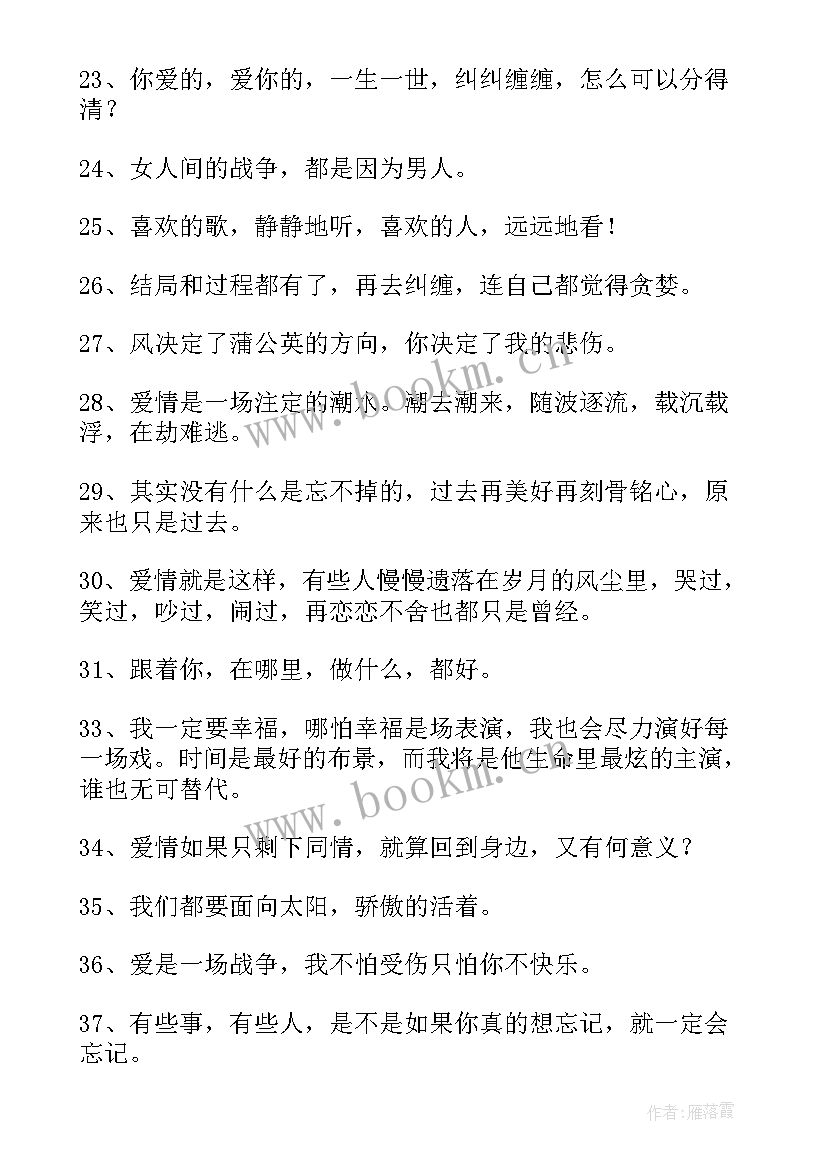 23、你爱的，爱你的，一生一世，纠纠缠缠，怎么可以分得清？

24、女人间的战争，都是因为男人。

25、喜欢的歌，静静地听，喜欢的人，远远地看！

26、结局和过程都有了，再去纠缠，连自己都觉得贪婪。

27、风决定了蒲公英的方向，你决定了我的悲伤。

28、爱情是一场注定的潮水。潮去潮来，随波逐流，载沉载浮，在劫难逃。

29、其实没有什么是忘不掉的，过去再美好再刻骨铭心，原来也只是过去。

30、爱情就是这样，有些人慢慢遗落在岁月的风尘里，哭过，笑过，吵过，闹过，再恋恋不舍也都只是曾经。

31、跟着你，在哪里，做什么，都好。

33、我一定要幸福，哪怕幸福是场表演，我也会尽力演好每一场戏。时间是最好的布景，而我将是他生命里最炫的主演，谁也无可替代。

34、爱情如果只剩下同情，就算回到身边，又有何意义？

35、我们都要面向太阳，骄傲的活着。

36、爱是一场战争，我不怕受伤只怕你不快乐。

37、有些事，有些人，是不是如果你真的想忘记，就一定会忘记。

www.bookm.cn

www.bookm.cn

作者：雁落霞